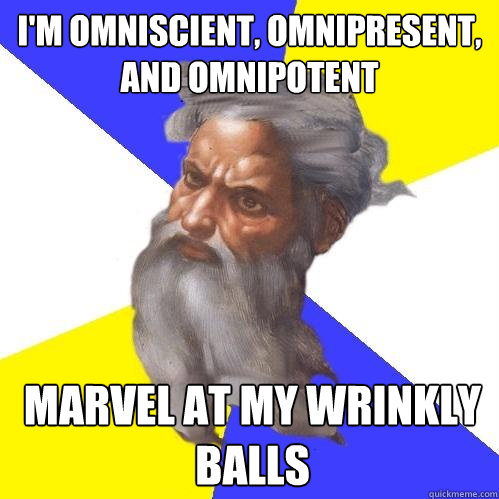 I'M OMNISCIENT, OMNIPRESENT, AND OMNIPOTENT

MARVEL AT MY WRINKLY BALLS

quickmeme.com